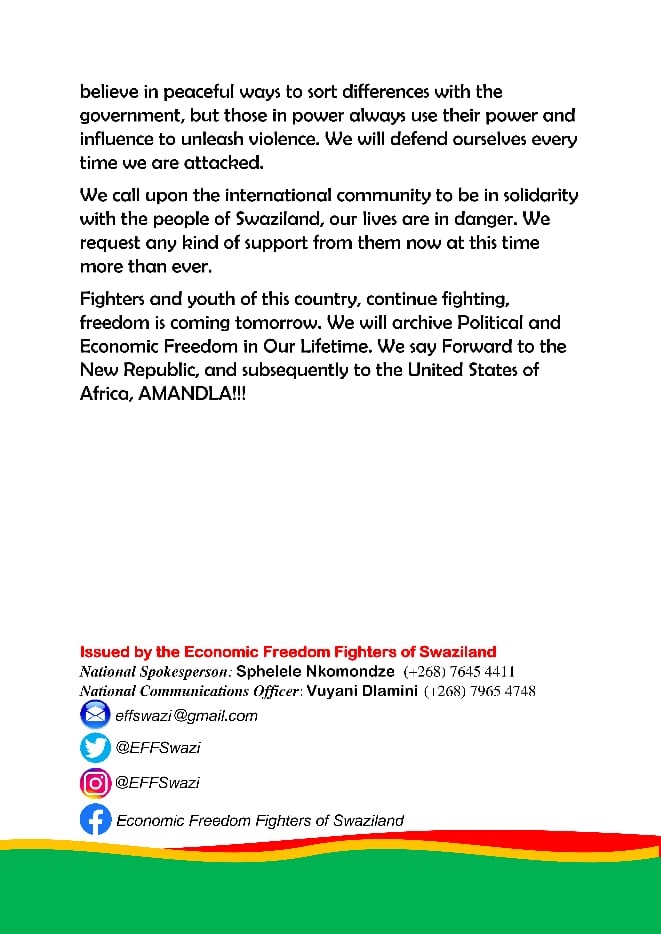 believe in peaceful ways to sort differences with the government, but those in power always use their power and influence to unleash violence. We will defend ourselves every time we are attacked.

We call upon the international community to be in solidarity with the people of Swaziland, our lives are in danger. We request any kind of support from them now at this time more than ever.

Fighters and youth of this country, continue fighting, freedom is coming tomorrow. We will archive Political and Economic Freedom in Our Lifetime. We say Forward to the New Republic, and subsequently to the United States of Africa, AMANDLA!!!

Issued by the Economic Freedom Fighters of Swaziland
National Spokesperson: Sphelele Nkomondze (+268) 7645 4411
National Communications Officer: Vuyani Dlamini (+268) 7965 4748
effswazi@gmail.com
@EFFSwazi
@EFFSwazi
Economic Freedom Fighters of Swaziland